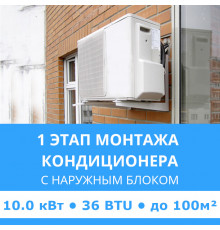 1 ЭТАП МОНТАЖА КОНДИЦИОНЕРА
С НАРУЖНЫМ БЛОКОМ

10.0 кВт • 36 BTU • до 100м²